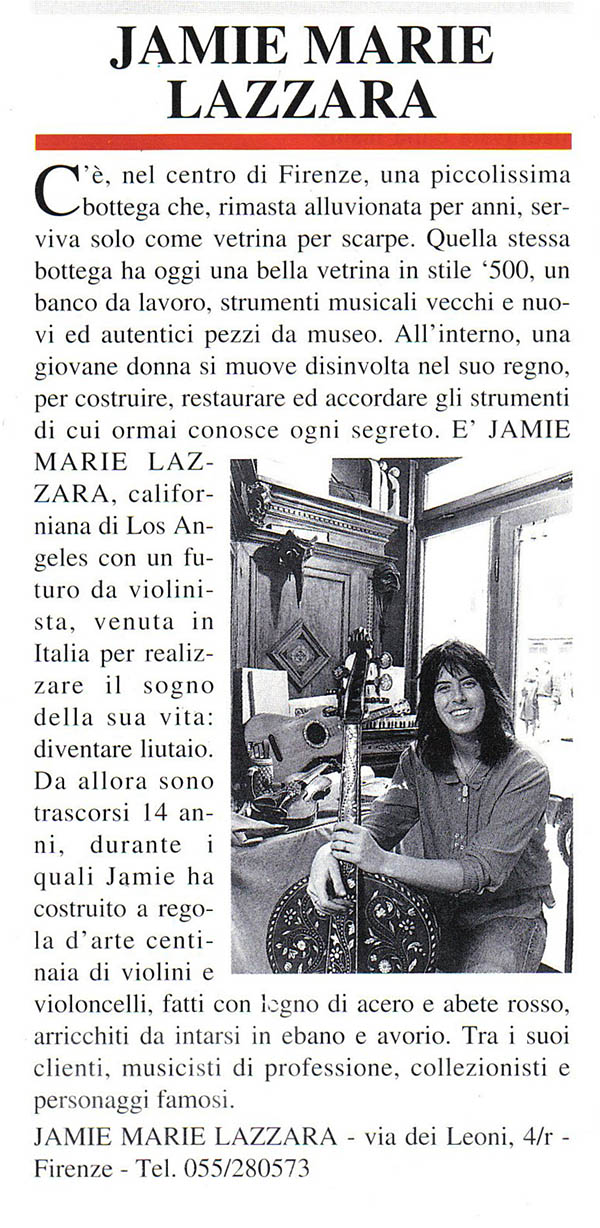 JAMIE MARIE LAZZARA

C'è, nel centro di Firenze, una piccolissima bottega che, rimasta alluvionata per anni, serviva solo come vetrina per scarpe. Quella stessa bottega ha oggi una bella vetrina in stile '500, un banco da lavoro, strumenti musicali vecchi e nuovi ed autentici pezzi da museo. All'interno, una giovane donna si muove disinvolta nel suo regno, per costruire, restaurare ed accordare gli strumenti di cui ormai conosce ogni segreto. E' JAMIE MARIE LAZZARA, californiana di Los Angeles con un futuro da violinista, venuta in Italia per realizzare il sogno della sua vita: diventare liutaio. Da allora sono trascorsi 14 anni, durante i quali Jamie ha costruito a regola d'arte centinaia di violini e violoncelli, fatti con legno di acero e abete rosso, arricchiti da intarsi in ebano e avorio. Tra i suoi clienti, musicisti di professione, collezionisti e personaggi famosi.

JAMIE MARIE LAZZARA - via dei Leoni, 4/r - Firenze - Tel. 055/280573